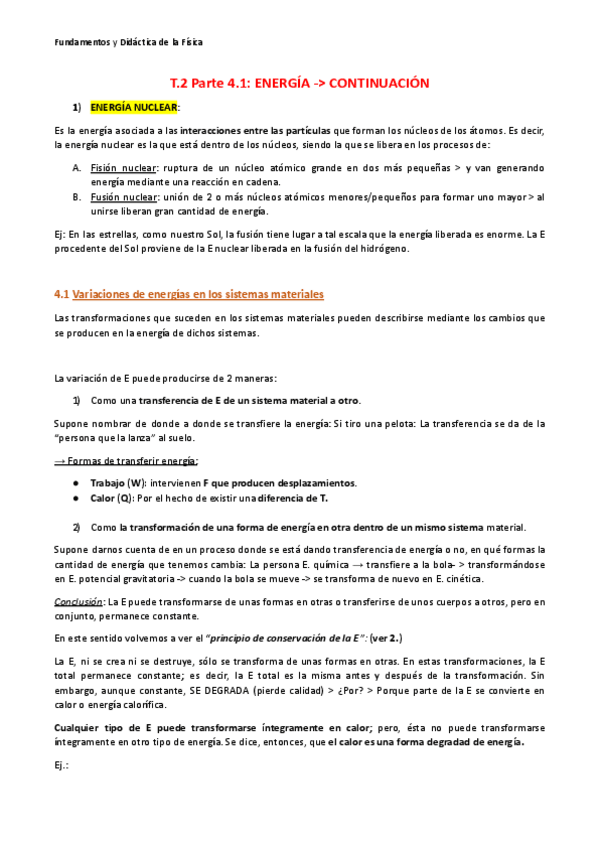 Fundamentos y Didáctica de la Física

T.2 Parte 4.1: ENERGÍA -> CONTINUACIÓN

1) ENERGÍA NUCLEAR:

Es la energía asociada a las interacciones entre las partículas que forman los núcleos de los átomos. Es decir, la energía nuclear es la que está dentro de los núcleos, siendo la que se libera en los procesos de:

A. Fisión nuclear: ruptura de un núcleo atómico grande en dos más pequeñas > y van generando energía mediante una reacción en cadena.
B. Fusión nuclear: unión de 2 o más núcleos atómicos menores/pequeños para formar uno mayor > al unirse liberan gran cantidad de energía.

Ej: En las estrellas, como nuestro Sol, la fusión tiene lugar a tal escala que la energía liberada es enorme. La E procedente del Sol proviene de la E nuclear liberada en la fusión del hidrógeno.

4.1 Variaciones de energías en los sistemas materiales

Las transformaciones que suceden en los sistemas materiales pueden describirse mediante los cambios que se producen en la energía de dichos sistemas.

La variación de E puede producirse de 2 maneras:

1) Como una transferencia de E de un sistema material a otro.

Supone nombrar de donde a donde se transfiere la energía: Si tiro una pelota: La transferencia se da de la “persona que la lanza” al suelo.

→ Formas de transferir energía:

● Trabajo (W): intervienen F que producen desplazamientos.
● Calor (Q): Por el hecho de existir una diferencia de T.

2) Como la transformación de una forma de energía en otra dentro de un mismo sistema material.

Supone darnos cuenta de en un proceso donde se está dando transferencia de energía o no, en qué formas la cantidad de energía que tenemos cambia: La persona E. química → transfiere a la bola- > transformándose en E. potencial gravitatoria -> cuando la bola se mueve -> se transforma de nuevo en E. cinética.

Conclusión: La E puede transformarse de unas formas en otras o transferirse de unos cuerpos a otros, pero en conjunto, permanece constante.

En este sentido volvemos a ver el “principio de conservación de la E”: (ver 2.)

La E, ni se crea ni se destruye, sólo se transforma de unas formas en otras. En estas transformaciones, la E total permanece constante; es decir, la E total es la misma antes y después de la transformación. Sin embargo, aunque constante, SE DEGRADA (pierde calidad) > ¿Por? > Porque parte de la E se convierte en calor o energía calorífica.

Cualquier tipo de E puede transformarse íntegramente en calor; pero, ésta no puede transformarse íntegramente en otro tipo de energía. Se dice, entonces, que el calor es una forma degradad de energía.

Ej.: